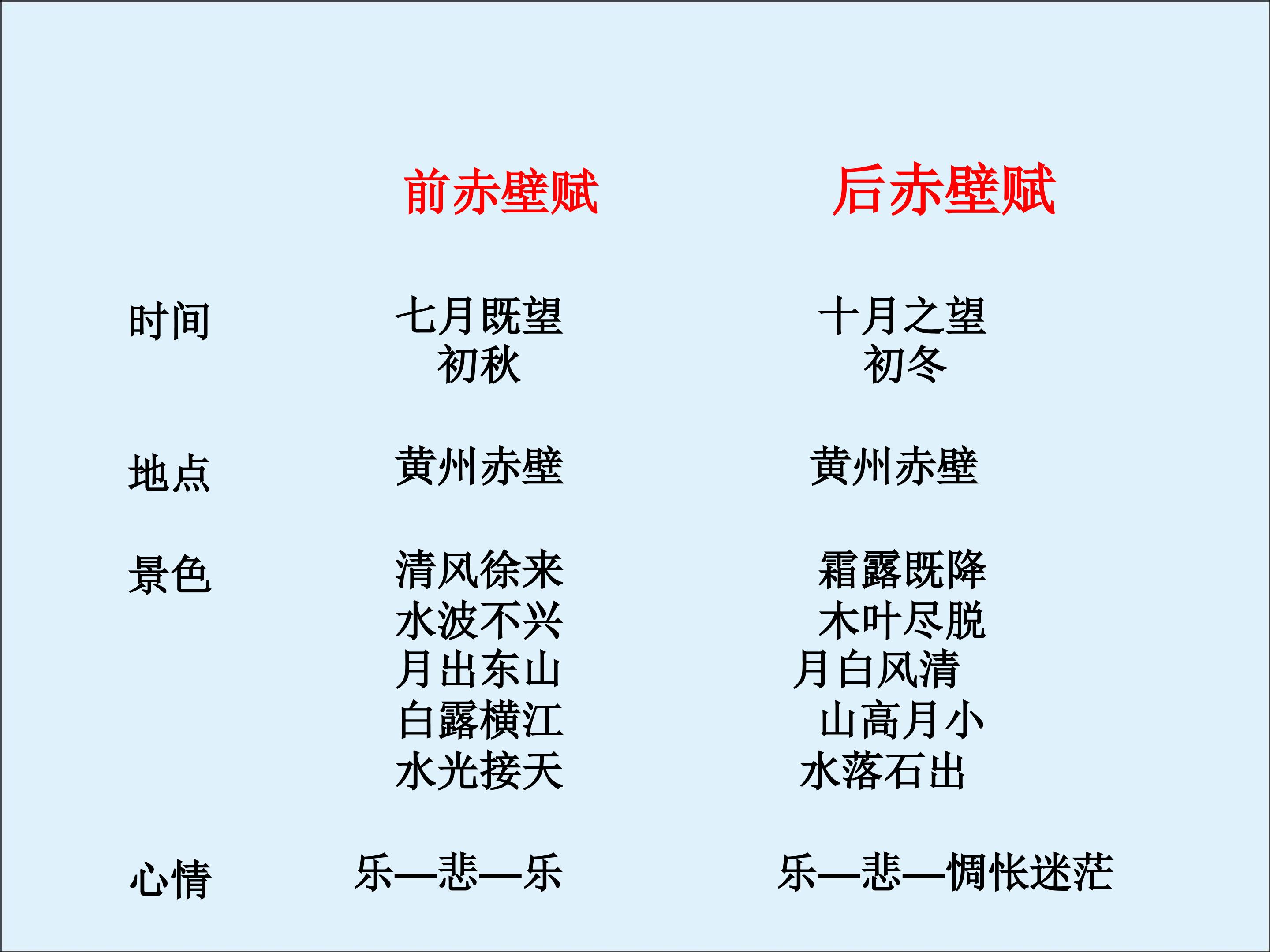 |  | 前赤壁赋 | 后赤壁赋 |
|---|---|---|
| 时间 | 七月既望 初秋 | 十月之望 初冬 |
| 地点 | 黄州赤壁 | 黄州赤壁 |
| 景色 | 清风徐来 水波不兴 月出东山 白露横江 水光接天 | 霜露既降 木叶尽脱 月白风清 山高月小 水落石出 |
| 心情 | 乐—悲—乐 | 乐—悲—惆怅迷茫 |